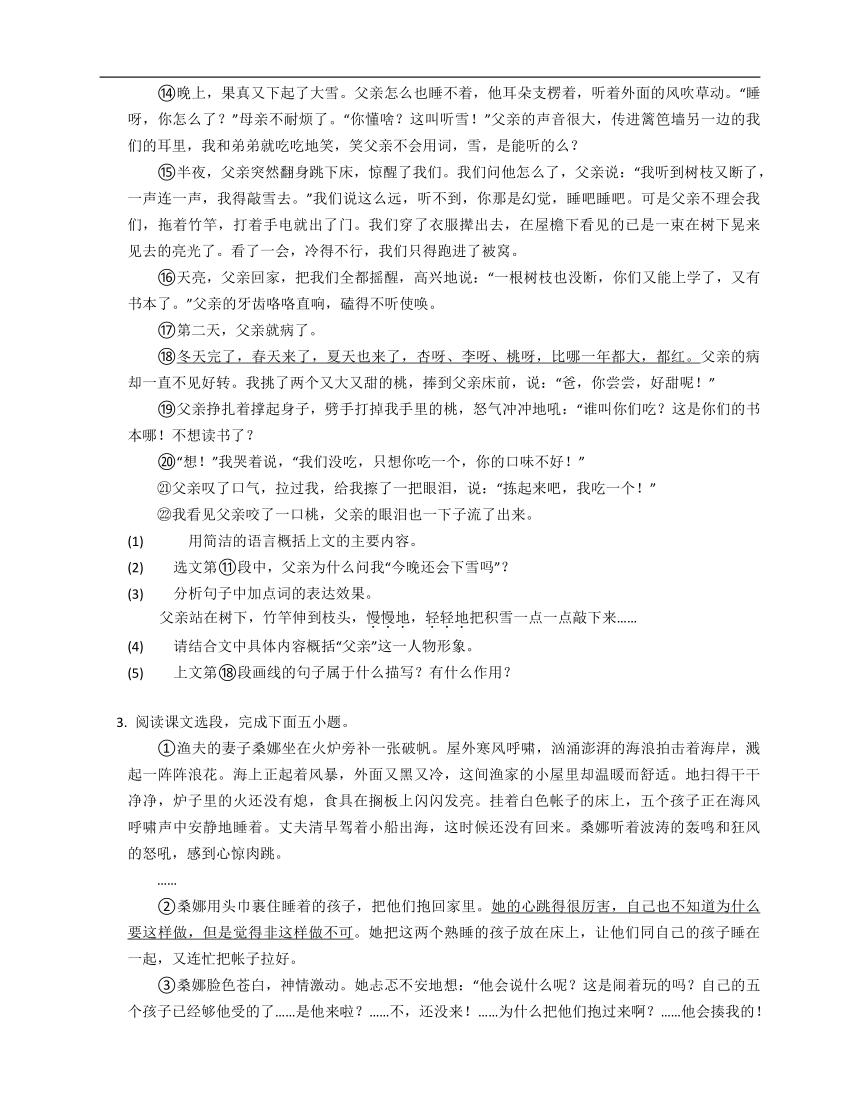 ⑭晚上，果真又下起了大雪。父亲怎么也睡不着，他耳朵支楞着，听着外面的风吹草动。“睡呀，你怎么了？”母亲不耐烦了。“你懂啥？这叫听雪！”父亲的声音很大，传进篱笆墙另一边的我们的耳里，我和弟弟就吃吃地笑，笑父亲不会用词，雪，是能听的么？

⑮半夜，父亲突然翻身跳下床，惊醒了我们。我们问他怎么了，父亲说：“我听到树枝又断了，一声连一声，我得敲雪去。”我们说这么远，听不到，你那是幻觉，睡吧睡吧。可是父亲不理会我们，拖着竹竿，打着手电就出了门。我们穿了衣服撵出去，在屋檐下看见的已是一束在树下晃来晃去的亮光了。看了一会，冷得不行，我们只得跑进了被窝。

⑯天亮，父亲回家，把我们全都摇醒，高兴地说：“一根树枝也没断，你们又能上学了，又有书本了。”父亲的牙齿咯咯直响，磕得不听使唤。

⑰第二天，父亲就病了。

⑱冬天完了，春天来了，夏天也来了，杏呀、李呀、桃呀，比哪一年都大，都红。父亲的病却一直不见好转。我挑了两个又大又甜的桃，捧到父亲床前，说：“爸，你尝尝，好甜呢！”

⑲父亲挣扎着撑起身子，劈手打掉我手里的桃，怒气冲冲地吼：“谁叫你们吃？这是你们的书本哪！不想读书了？

⑳“想！”我哭着说，“我们没吃，只想你吃一个，你的口味不好！”

㉑父亲叹了口气，拉过我，给我擦了一把眼泪，说：“拣起来吧，我吃一个！”

㉒我看见父亲咬了一口桃，父亲的眼泪也一下子流了出来。

(1) 用简洁的语言概括上文的主要内容。

(2) 选文第⑪段中，父亲为什么问我“今晚还会下雪吗”？

(3) 分析句子中加点词的表达效果。

父亲站在树下，竹竿伸到枝头，慢慢地，轻轻地把积雪一点一点敲下来……

(4) 请结合文中具体内容概括“父亲”这一人物形象。

(5) 上文第⑱段画线的句子属于什么描写？有什么作用？

3. 阅读课文选段，完成下面五小题。

①渔夫的妻子桑娜坐在火炉旁补一张破帆。屋外寒风呼啸，汹涌澎湃的海浪拍击着海岸，溅起一阵阵浪花。海上正起着风暴，外面又黑又冷，这间渔家的小屋里却温暖而舒适。地扫得干干净净，炉子里的火还没有熄，食具在搁板上闪闪发亮。挂着白色帐子的床上，五个孩子正在海风呼啸声中安静地睡着。丈夫清早驾着小船出海，这时候还没有回来。桑娜听着波涛的轰鸣和狂风的怒吼，感到心惊肉跳。

……

②桑娜用头巾裹住睡着的孩子，把他们抱回家里。她的心跳得很厉害，自己也不知道为什么要这样做，但是觉得非这样做不可。她把这两个熟睡的孩子放在床上，让他们同自己的孩子睡在一起，又连忙把帐子拉好。

③桑娜脸色苍白，神情激动。她忐忑不安地想：“他会说什么呢？这是闹着玩的吗？自己的五个孩子已经够他受的了……是他来啦？……不，还没来！……为什么把他们抱过来啊？……他会揍我的！